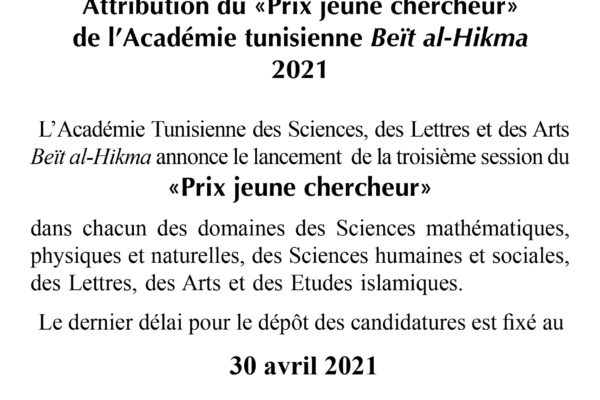 Attribution du «Prix jeune chercheur»
de l'Académie tunisienne Beït al-Hikma
2021

L'Académie Tunisienne des Sciences, des Lettres et des Arts Beït al-Hikma annonce le lancement de la troisième session du

«Prix jeune chercheur»

dans chacun des domaines des Sciences mathématiques, physiques et naturelles, des Sciences humaines et sociales, des Lettres, des Arts et des Etudes islamiques.

Le dernier délai pour le dépôt des candidatures est fixé au

30 avril 2021